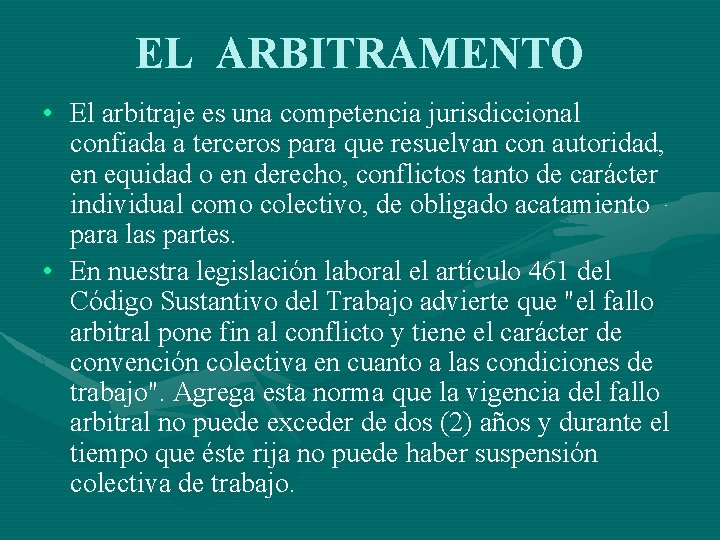 EL ARBITRAMENTO

• El arbitraje es una competencia jurisdiccional confiada a terceros para que resuelvan con autoridad, en equidad o en derecho, conflictos tanto de carácter individual como colectivo, de obligado acatamiento para las partes.

• En nuestra legislación laboral el artículo 461 del Código Sustantivo del Trabajo advierte que "el fallo arbitral pone fin al conflicto y tiene el carácter de convención colectiva en cuanto a las condiciones de trabajo". Agrega esta norma que la vigencia del fallo arbitral no puede exceder de dos (2) años y durante el tiempo que éste rija no puede haber suspensión colectiva de trabajo.